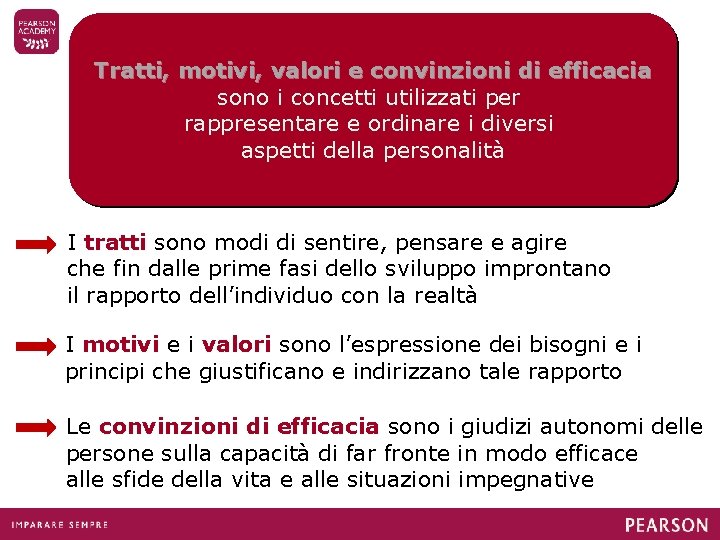 PEARSON ACADEMY

Tratti, motivi, valori e convinzioni di efficacia sono i concetti utilizzati per rappresentare e ordinare i diversi aspetti della personalità

I tratti sono modi di sentire, pensare e agire che fin dalle prime fasi dello sviluppo improntano il rapporto dell'individuo con la realtà

I motivi e i valori sono l'espressione dei bisogni e i principi che giustificano e indirizzano tale rapporto

Le convinzioni di efficacia sono i giudizi autonomi delle persone sulla capacità di far fronte in modo efficace alle sfide della vita e alle situazioni impegnative

IMPARARE SEMPRE

PEARSON